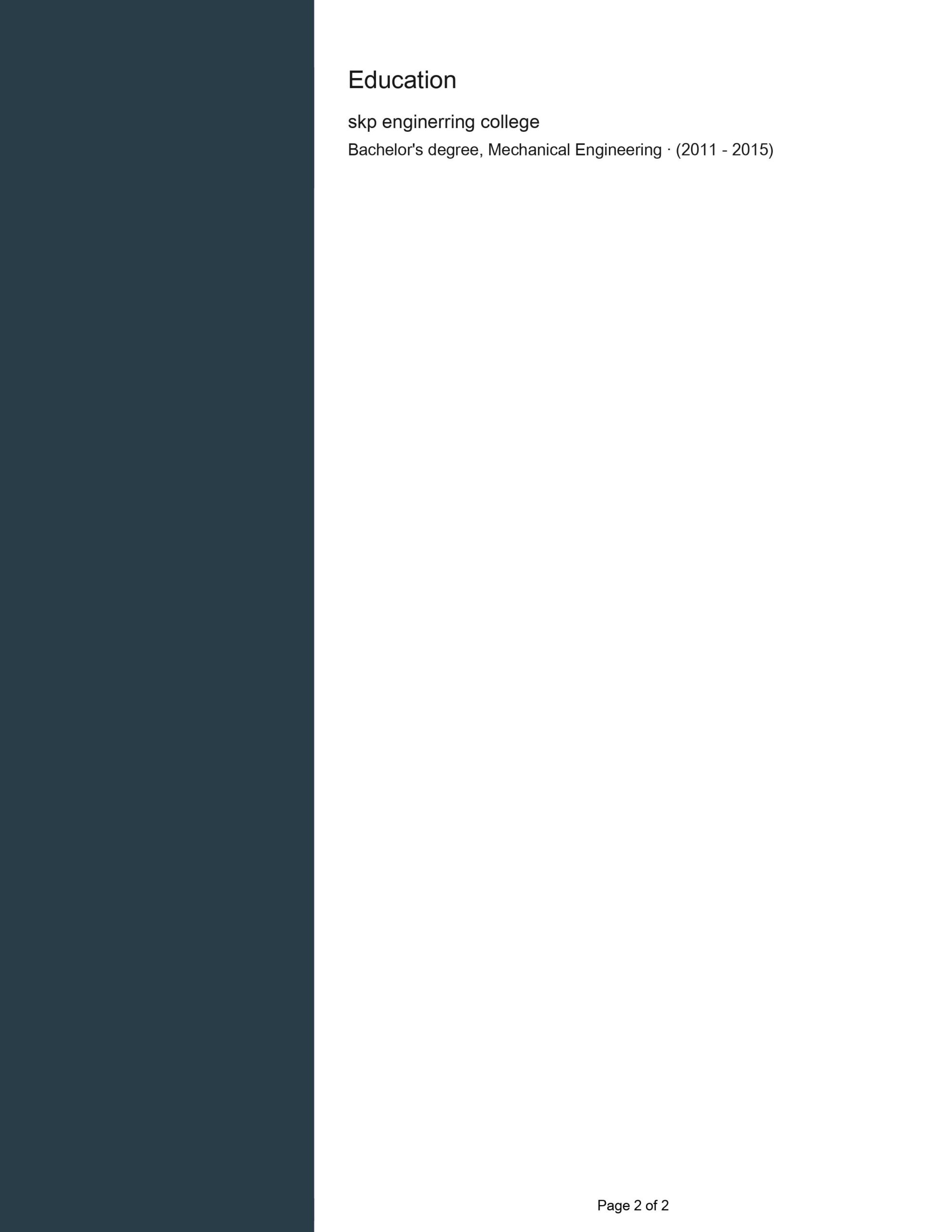 Education

skp enginerring college

Bachelor's degree, Mechanical Engineering · (2011 - 2015)

Page 2 of 2